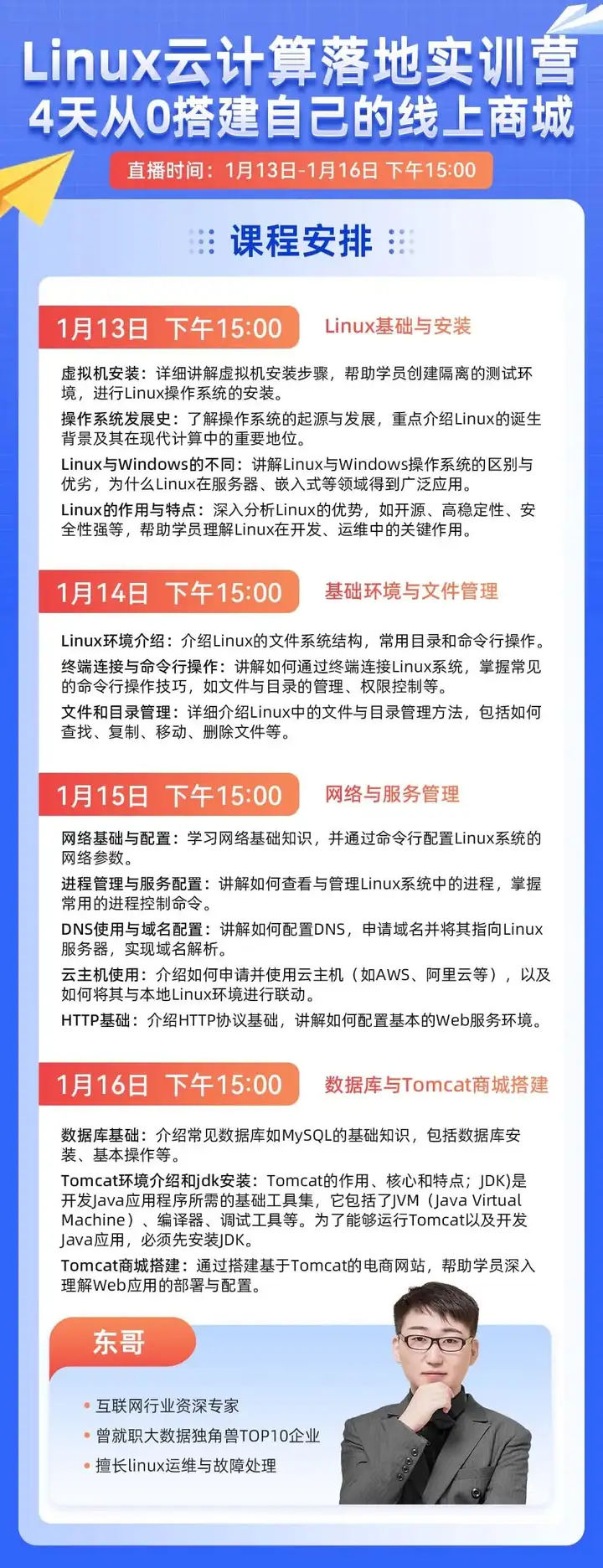 Linux云计算落地实训营
4天从0搭建自己的线上商城

直播时间：1月13日-1月16日 下午15:00

课程安排

1月13日 下午15:00 Linux基础与安装

虚拟机安装：详细讲解虚拟机安装步骤，帮助学员创建隔离的测试环境，进行Linux操作系统的安装。

操作系统发展史：了解操作系统的起源与发展，重点介绍Linux的诞生背景及其在现代计算中的重要地位。

Linux与Windows的不同：讲解Linux与Windows操作系统的区别与优劣，为什么Linux在服务器、嵌入式等领域得到广泛应用。

Linux的作用与特点：深入分析Linux的优势，如开源、高稳定性、安全性强等，帮助学员理解Linux在开发、运维中的关键作用。

1月14日 下午15:00 基础环境与文件管理

Linux环境介绍：介绍Linux的文件系统结构，常用目录和命令行操作。

终端连接与命令行操作：讲解如何通过终端连接Linux系统，掌握常见的命令行操作技巧，如文件与目录的管理、权限控制等。

文件和目录管理：详细介绍Linux中的文件与目录管理方法，包括如何查找、复制、移动、删除文件等。

1月15日 下午15:00 网络与服务管理

网络基础与配置：学习网络基础知识，并通过命令行配置Linux系统的网络参数。

进程管理与服务配置：讲解如何查看与管理Linux系统中的进程，掌握常用的进程控制命令。

DNS使用与域名配置：讲解如何配置DNS，申请域名并将其指向Linux服务器，实现域名解析。

云主机使用：介绍如何申请并使用云主机（如AWS、阿里云等），以及如何将其与本地Linux环境进行联动。

HTTP基础：介绍HTTP协议基础，讲解如何配置基本的Web服务环境。

1月16日 下午15:00 数据库与Tomcat商城搭建

数据库基础：介绍常见数据库如MySQL的基础知识，包括数据库安装、基本操作等。

Tomcat环境介绍和jdk安装：Tomcat的作用、核心和特点；JDK)是开发Java应用程序所需的基础工具集，它包括了JVM（Java Virtual Machine）、编译器、调试工具等。为了能够运行Tomcat以及开发Java应用，必须先安装JDK。

Tomcat商城搭建：通过搭建基于Tomcat的电商网站，帮助学员深入理解Web应用的部署与配置。

东哥

• 互联网行业资深专家
• 曾就职大数据独角兽TOP10企业
• 擅长linux运维与故障处理